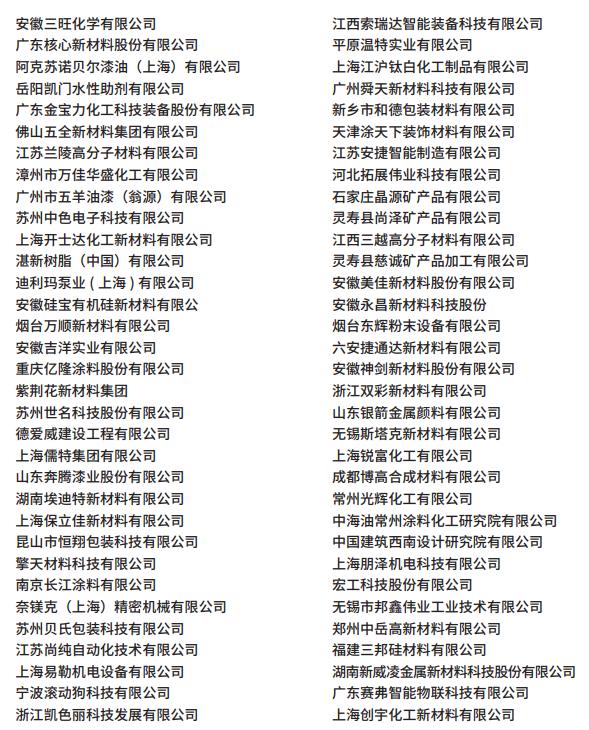 安徽三旺化学有限公司
广东核心新材料股份有限公司
阿克苏诺贝尔漆油（上海）有限公司
岳阳凯门水性助剂有限公司
广东金宝力化工科技装备股份有限公司
佛山五全新材料集团有限公司
江苏兰陵高分子材料有限公司
漳州市万佳华盛化工有限公司
广州市五羊油漆（翁源）有限公司
苏州中色电子科技有限公司
上海开士达化工新材料有限公司
湛新树脂（中国）有限公司
迪利玛泵业（上海）有限公司
安徽硅宝有机硅新材料有限公
烟台万顺新材料有限公司
安徽吉洋实业有限公司
重庆亿隆涂料股份有限公司
紫荆花新材料集团
苏州世名科技股份有限公司
德爱威建设工程有限公司
上海儒特集团有限公司
山东奔腾漆业股份有限公司
湖南埃迪特新材料有限公司
上海保立佳新材料有限公司
昆山市恒翔包装科技有限公司
擎天材料科技有限公司
南京长江涂料有限公司
奈镁克（上海）精密机械有限公司
苏州贝氏包装科技有限公司
江苏尚纯自动化技术有限公司
上海易勒机电设备有限公司
宁波滚动狗科技有限公司
浙江凯色丽科技发展有限公司

江西索瑞达智能装备科技有限公司
平原温特实业有限公司
上海江沪钛白化工制品有限公司
广州舜天新材料科技有限公司
新乡市和德包装材料有限公司
天津涂天下装饰材料有限公司
江苏安捷智能制造有限公司
河北拓展伟业科技有限公司
石家庄晶源矿产品有限公司
灵寿县尚泽矿产品有限公司
江西三越高分子材料有限公司
灵寿县慈诚矿产品加工有限公司
安徽美佳新材料股份有限公司
安徽永昌新材料科技股份
烟台东辉粉末设备有限公司
六安捷通达新材料有限公司
安徽神剑新材料股份有限公司
浙江双彩新材料有限公司
山东银箭金属颜料有限公司
无锡斯塔克新材料有限公司
上海锐富化工有限公司
成都博高合成材料有限公司
常州光辉化工有限公司
中海油常州涂料化工研究院有限公司
中国建筑西南设计研究院有限公司
上海朋泽机电科技有限公司
宏工科技股份有限公司
无锡市邦鑫伟业工业技术有限公司
郑州中岳高新材料有限公司
福建三邦硅材料有限公司
湖南新威凌金属新材料科技股份有限公司
广东赛弗智能物联科技有限公司
上海创宇化工新材料有限公司